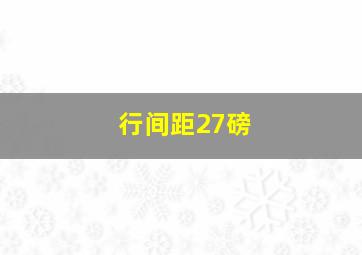 行间距27磅